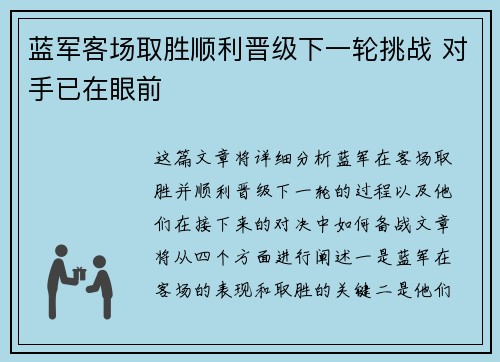 蓝军客场取胜顺利晋级下一轮挑战 对手已在眼前

这篇文章将详细分析蓝军在客场取胜并顺利晋级下一轮的过程以及他们在接下来的对决中如何备战文章将从四个方面进行阐述一是蓝军在客场的表现和取胜的关键二是他们